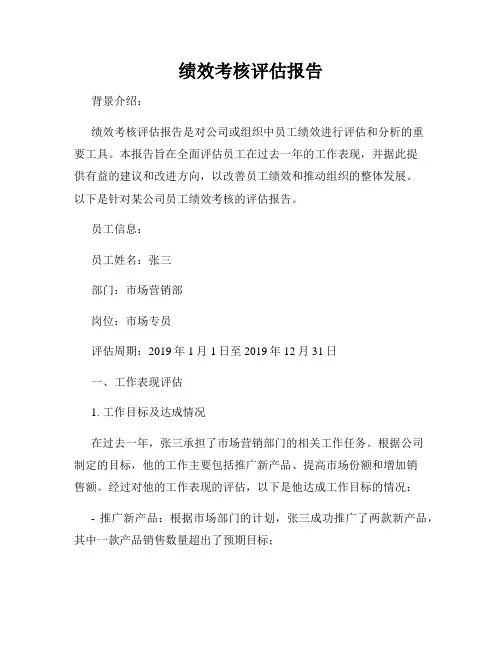 绩效考核评估报告

背景介绍：

绩效考核评估报告是对公司或组织中员工绩效进行评估和分析的重要工具。本报告旨在全面评估员工在过去一年的工作表现，并据此提供有益的建议和改进方向，以改善员工绩效和推动组织的整体发展。以下是针对某公司员工绩效考核的评估报告。

员工信息：

员工姓名：张三

部门：市场营销部

岗位：市场专员

评估周期：2019 年 1 月 1 日至 2019 年 12 月 31 日

一、工作表现评估

1. 工作目标及达成情况

在过去一年，张三承担了市场营销部门的相关工作任务。根据公司制定的目标，他的工作主要包括推广新产品、提高市场份额和增加销售额。经过对他的工作表现的评估，以下是他达成工作目标的情况：

- 推广新产品：根据市场部门的计划，张三成功推广了两款新产品，其中一款产品销售数量超出了预期目标；